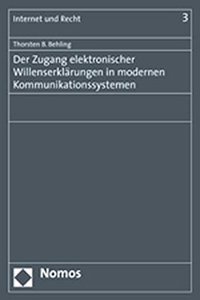 Internet und Recht

3

Thorsten B. Behling

Der Zugang elektronischer Willenserklärungen in modernen Kommunikationssystemen

Nomos